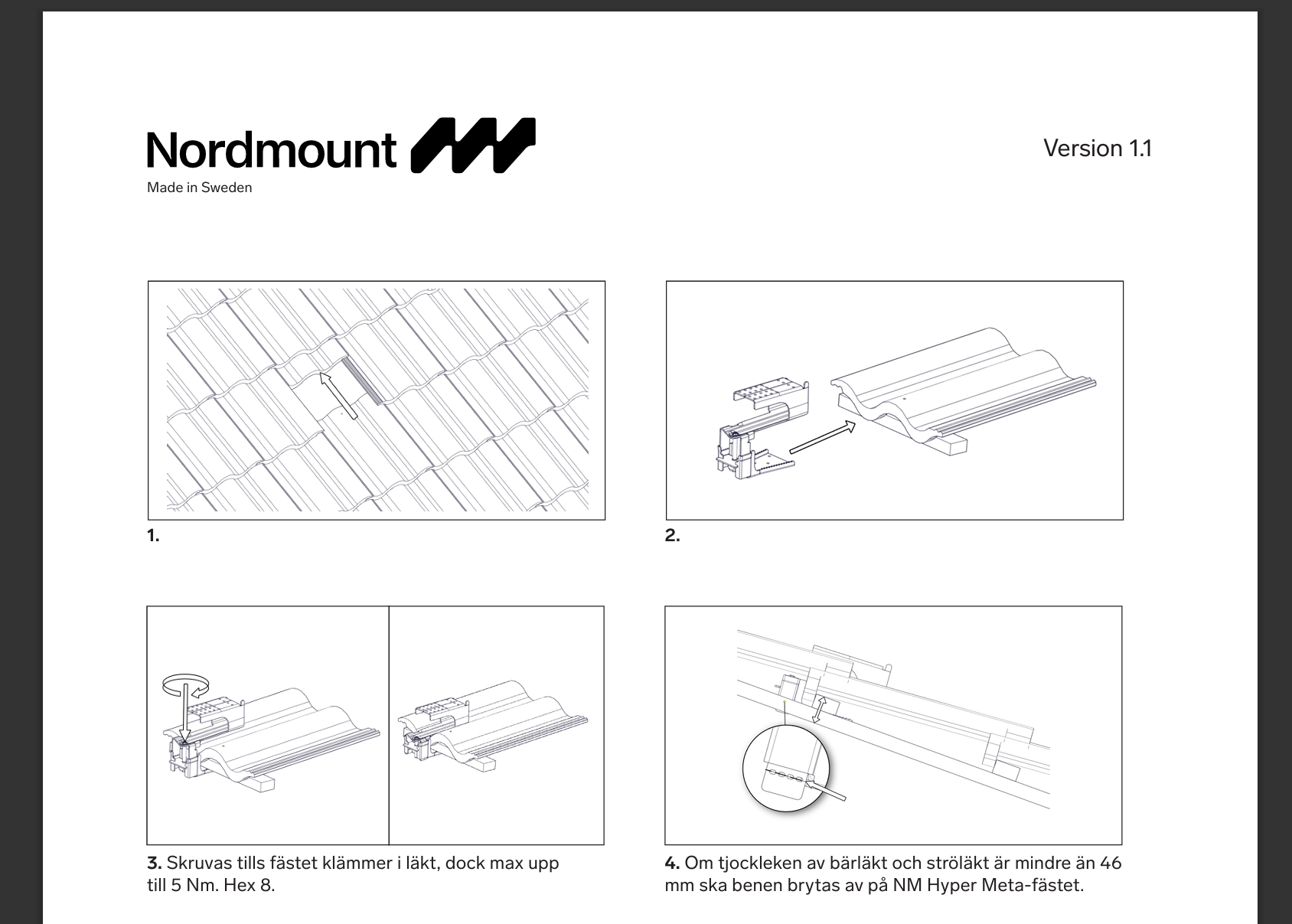 Nordmount
Made in Sweden

Version 1.1

1.

2.

3. Skruvas tills fästet klämmer i läkt, dock max upp till 5 Nm. Hex 8.

4. Om tjockleken av bärläkt och ströläkt är mindre än 46 mm ska benen brytas av på NM Hyper Meta-fästet.